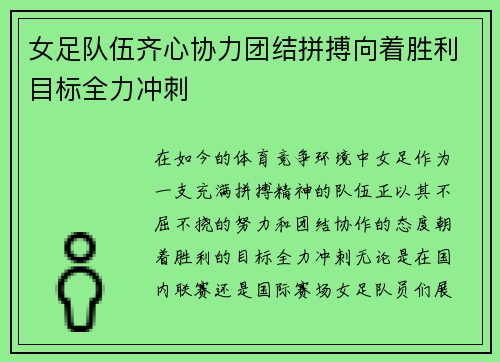 女足队伍齐心协力团结拼搏向着胜利目标全力冲刺

在如今的体育竞争环境中女足作为一支充满拼搏精神的队伍正以其不屈不挠的努力和团结协作的态度朝着胜利的目标全力冲刺无论是在国内联赛还是国际赛场女足队员们展